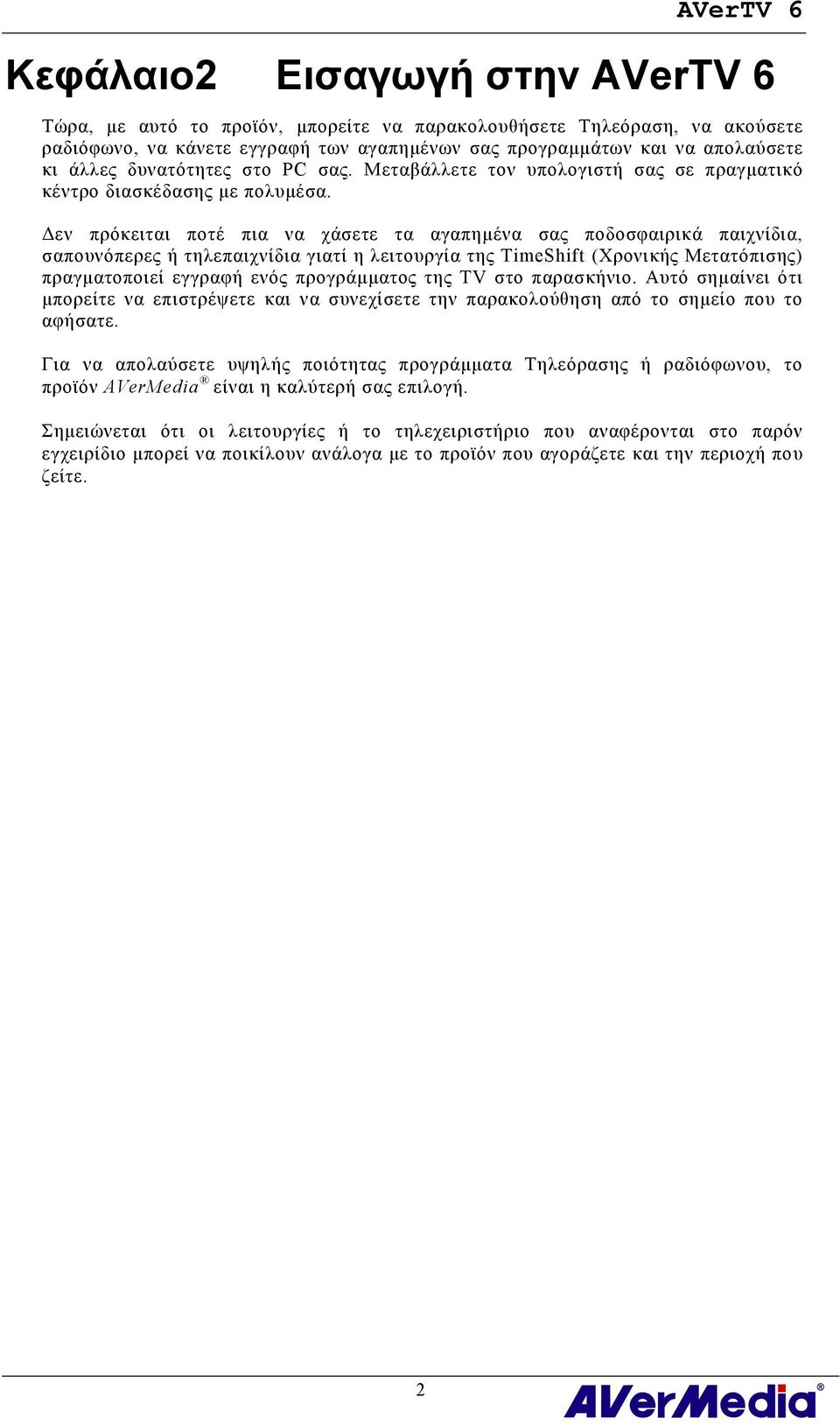 AVerTV 6

Κεφάλαιο2 Εισαγωγή στην AVerTV 6

Τώρα, με αυτό το προϊόν, μπορείτε να παρακολουθήσετε Τηλεόραση, να ακούσετε ραδιόφωνο, να κάνετε εγγραφή των αγαπημένων σας προγραμμάτων και να απολαύσετε κι άλλες δυνατότητες στο PC σας. Μεταβάλλετε τον υπολογιστή σας σε πραγματικό κέντρο διασκέδασης με πολυμέσα.

Δεν πρόκειται ποτέ πια να χάσετε τα αγαπημένα σας ποδοσφαιρικά παιχνίδια, σαπουνόπερες ή τηλεπαιχνίδια γιατί η λειτουργία της TimeShift (Χρονικής Μετατόπισης) πραγματοποιεί εγγραφή ενός προγράμματος της TV στο παρασκήνιο. Αυτό σημαίνει ότι μπορείτε να επιστρέψετε και να συνεχίσετε την παρακολούθηση από το σημείο που το αφήσατε.

Για να απολαύσετε υψηλής ποιότητας προγράμματα Τηλεόρασης ή ραδιόφωνου, το προϊόν AVerMedia® είναι η καλύτερή σας επιλογή.

Σημειώνεται ότι οι λειτουργίες ή το τηλεχειριστήριο που αναφέρονται στο παρόν εγχειρίδιο μπορεί να ποικίλουν ανάλογα με το προϊόν που αγοράζετε και την περιοχή που ζείτε.

2

AVerMedia®